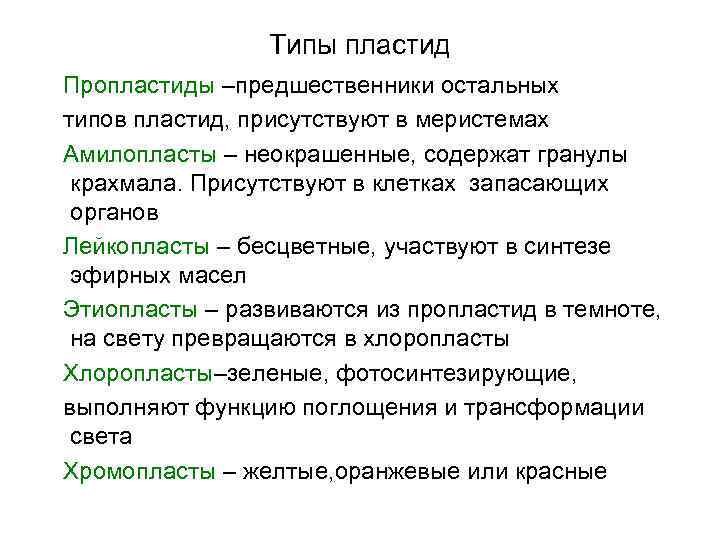 Типы пластид

Пропластиды –предшественники остальных

типов пластид, присутствуют в меристемах

Амилопласты – неокрашенные, содержат гранулы крахмала. Присутствуют в клетках запасающих органов

Лейкопласты – бесцветные, участвуют в синтезе эфирных масел

Этиопласты – развиваются из пропластид в темноте, на свету превращаются в хлоропласты

Хлоропласты–зеленые, фотосинтезирующие,

выполняют функцию поглощения и трансформации света

Хромопласты – желтые,оранжевые или красные